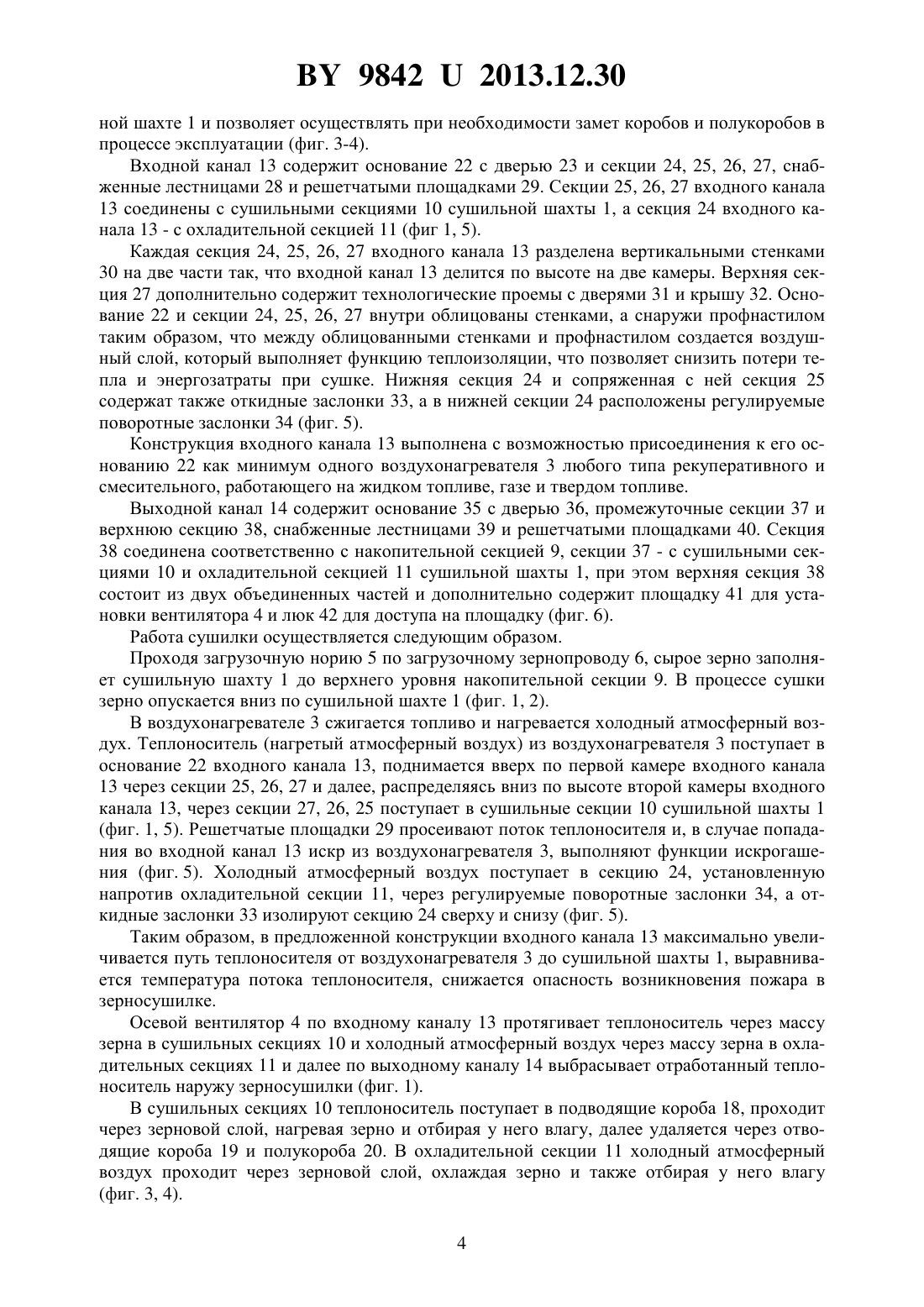 BY 9842 U 2013.12.30

ной шахте 1 и позволяет осуществлять при необходимости замет коробов и полукоробов в процессе эксплуатации (фиг. 3-4).

Входной канал 13 содержит основание 22 с дверью 23 и секции 24, 25, 26, 27, снабженные лестницами 28 и решетчатыми площадками 29. Секции 25, 26, 27 входного канала 13 соединены с сушильными секциями 10 сушильной шахты 1, а секция 24 входного канала 13 - с охладительной секцией 11 (фиг 1, 5).

Каждая секция 24, 25, 26, 27 входного канала 13 разделена вертикальными стенками 30 на две части так, что входной канал 13 делится по высоте на две камеры. Верхняя секция 27 дополнительно содержит технологические проемы с дверями 31 и крышу 32. Основание 22 и секции 24, 25, 26, 27 внутри облицованы стенками, а снаружи профнастилом таким образом, что между облицованными стенками и профнастилом создается воздушный слой, который выполняет функцию теплоизоляции, что позволяет снизить потери тепла и энергозатраты при сушке. Нижняя секция 24 и сопряженная с ней секция 25 содержат также откидные заслонки 33, а в нижней секции 24 расположены регулируемые поворотные заслонки 34 (фиг. 5).

Конструкция входного канала 13 выполнена с возможностью присоединения к его основанию 22 как минимум одного воздухонагревателя 3 любого типа рекуперативного и смесительного, работающего на жидком топливе, газе и твердом топливе.

Выходной канал 14 содержит основание 35 с дверью 36, промежуточные секции 37 и верхнюю секцию 38, снабженные лестницами 39 и решетчатыми площадками 40. Секция 38 соединена соответственно с накопительной секцией 9, секции 37 - с сушильными секциями 10 и охладительной секцией 11 сушильной шахты 1, при этом верхняя секция 38 состоит из двух объединенных частей и дополнительно содержит площадку 41 для установки вентилятора 4 и люк 42 для доступа на площадку (фиг. 6).

Работа сушилки осуществляется следующим образом.

Проходя загрузочную норию 5 по загрузочному зернопроводу 6, сырое зерно заполняет сушильную шахту 1 до верхнего уровня накопительной секции 9. В процессе сушки зерно опускается вниз по сушильной шахте 1 (фиг. 1, 2).

В воздухонагревателе 3 сжигается топливо и нагревается холодный атмосферный воздух. Теплоноситель (нагретый атмосферный воздух) из воздухонагревателя 3 поступает в основание 22 входного канала 13, поднимается вверх по первой камере входного канала 13 через секции 25, 26, 27 и далее, распределяясь вниз по высоте второй камеры входного канала 13, через секции 27, 26, 25 поступает в сушильные секции 10 сушильной шахты 1 (фиг. 1, 5). Решетчатые площадки 29 просеивают поток теплоносителя и, в случае попадания во входной канал 13 искр из воздухонагревателя 3, выполняют функции искрогашения (фиг. 5). Холодный атмосферный воздух поступает в секцию 24, установленную напротив охладительной секции 11, через регулируемые поворотные заслонки 34, а откидные заслонки 33 изолируют секцию 24 сверху и снизу (фиг. 5).

Таким образом, в предложенной конструкции входного канала 13 максимально увеличивается путь теплоносителя от воздухонагревателя 3 до сушильной шахты 1, выравнивается температура потока теплоносителя, снижается опасность возникновения пожара в зерносушилке.

Осевой вентилятор 4 по входному каналу 13 протягивает теплоноситель через массу зерна в сушильных секциях 10 и холодный атмосферный воздух через массу зерна в охладительных секциях 11 и далее по выходному каналу 14 выбрасывает отработанный теплоноситель наружу зерносушилки (фиг. 1).

В сушильных секциях 10 теплоноситель поступает в подводящие короба 18, проходит через зерновой слой, нагревая зерно и отбирая у него влагу, далее удаляется через отводящие короба 19 и полукороба 20. В охладительной секции 11 холодный атмосферный воздух проходит через зерновой слой, охлаждая зерно и также отбирая у него влагу (фиг. 3, 4).

4